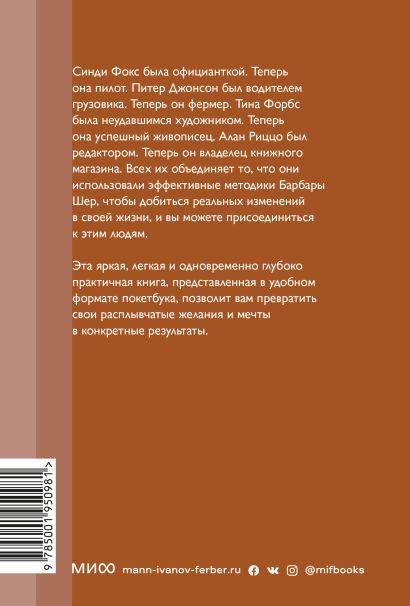 Синди Фокс была официанткой. Теперь она пилот. Питер Джонсон был водителем грузовика. Теперь он фермер. Тина Форбс была неудавшимся художником. Теперь она успешный живописец. Алан Риццо был редактором. Теперь он владелец книжного магазина. Всех их объединяет то, что они использовали эффективные методики Барбары Шер, чтобы добиться реальных изменений в своей жизни, и вы можете присоединиться к этим людям.

Эта яркая, легкая и одновременно глубоко практичная книга, представленная в удобном формате покетбука, позволит вам превратить свои расплывчатые желания и мечты в конкретные результаты.

9 785001 950981 >

МИФ mann-ivanov-ferber.ru @mifbooks